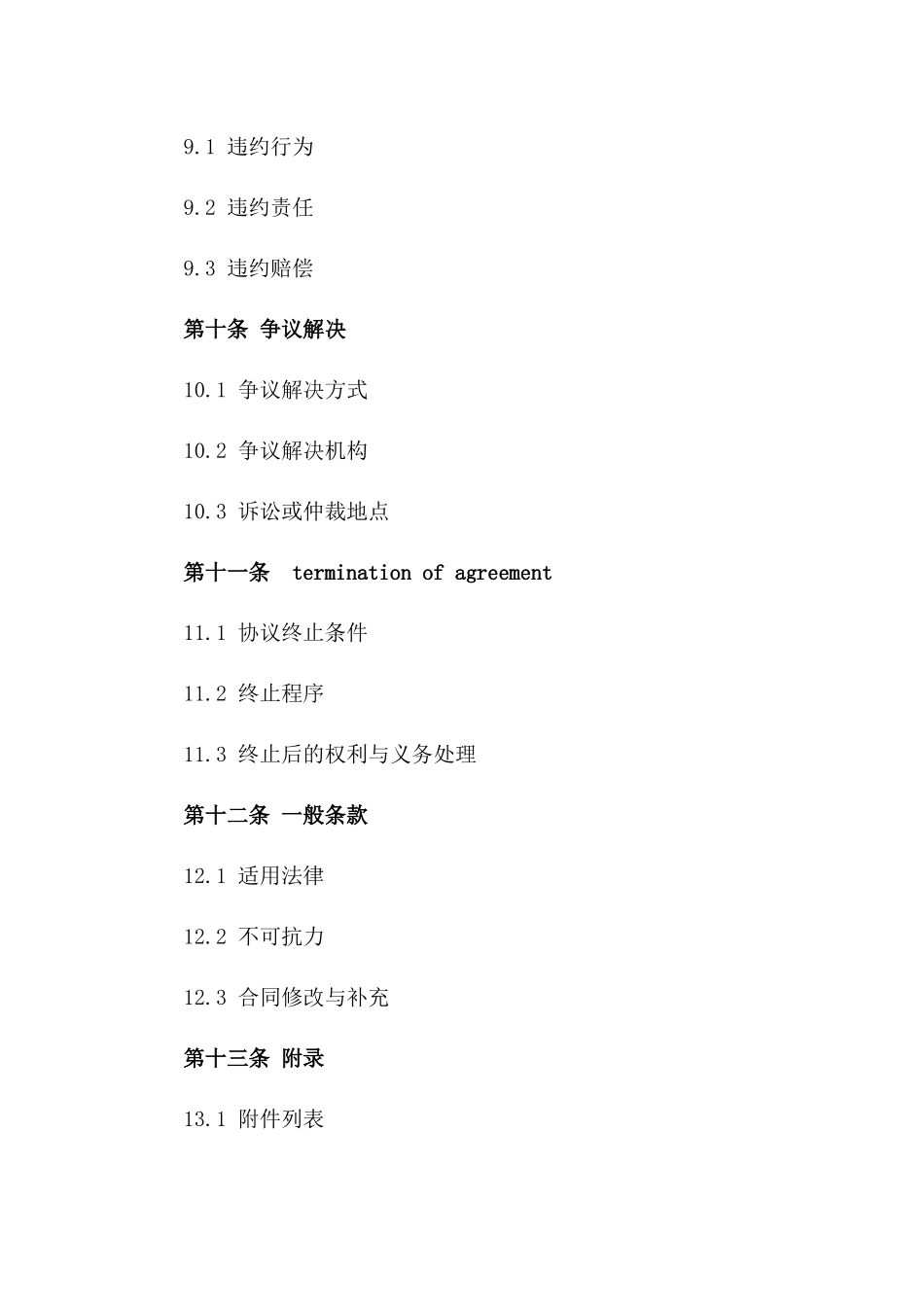 9.1 违约行为

9.2 违约责任

9.3 违约赔偿

第十条 争议解决

10.1 争议解决方式

10.2 争议解决机构

10.3 诉讼或仲裁地点

第十一条 termination of agreement

11.1 协议终止条件

11.2 终止程序

11.3 终止后的权利与义务处理

第十二条 一般条款

12.1 适用法律

12.2 不可抗力

12.3 合同修改与补充

第十三条 附录

13.1 附件列表